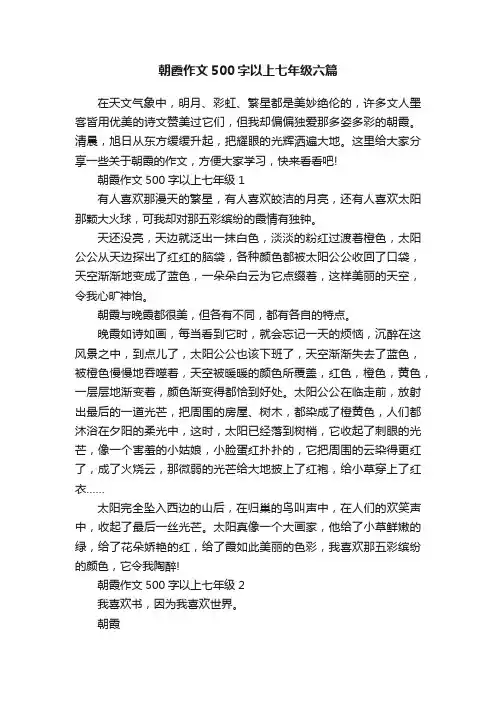 朝霞作文500字以上七年级六篇

在天文气象中，明月、彩虹、繁星都是美妙绝伦的，许多文人墨客皆用优美的诗文赞美过它们，但我却偏偏独爱那多姿多彩的朝霞。清晨，旭日从东方缓缓升起，把耀眼的光辉洒遍大地。这里给大家分享一些关于朝霞的作文，方便大家学习，快来看看吧!

朝霞作文500字以上七年级1

有人喜欢那漫天的繁星，有人喜欢皎洁的月亮，还有人喜欢太阳那颗大火球，可我却对那五彩缤纷的霞情有独钟。

天还没亮，天边就泛出一抹白色，淡淡的粉红过渡着橙色，太阳公公从天边探出了红红的脑袋，各种颜色都被太阳公公收回了口袋，天空渐渐地变成了蓝色，一朵朵白云为它点缀着，这样美丽的天空，令我心旷神怡。

朝霞与晚霞都很美，但各有不同，都有各自的特点。

晚霞如诗如画，每当看到它时，就会忘记一天的烦恼，沉醉在这风景之中，到点儿了，太阳公公也该下班了，天空渐渐失去了蓝色，被橙色慢慢地吞噬着，天空被暖暖的颜色所覆盖，红色，橙色，黄色，一层层地渐变着，颜色渐变得都恰到好处。太阳公公在临走前，放射出最后的一道光芒，把周围的房屋、树木，都染成了橙黄色，人们都沐浴在夕阳的柔光中，这时，太阳已经落到树梢，它收起了刺眼的光芒，像一个害羞的小姑娘，小脸蛋红扑扑的，它把周围的云染得更红了，成了火烧云，那微弱的光芒给大地披上了红袍，给小草穿上了红衣……

太阳完全坠入西边的山后，在归巢的鸟叫声中，在人们的欢笑声中，收起了最后一丝光芒。太阳真像一个大画家，他给了小草鲜嫩的绿，给了花朵娇艳的红，给了霞如此美丽的色彩，我喜欢那五彩缤纷的颜色，它令我陶醉!

朝霞作文500字以上七年级2

我喜欢书，因为我喜欢世界。

朝霞